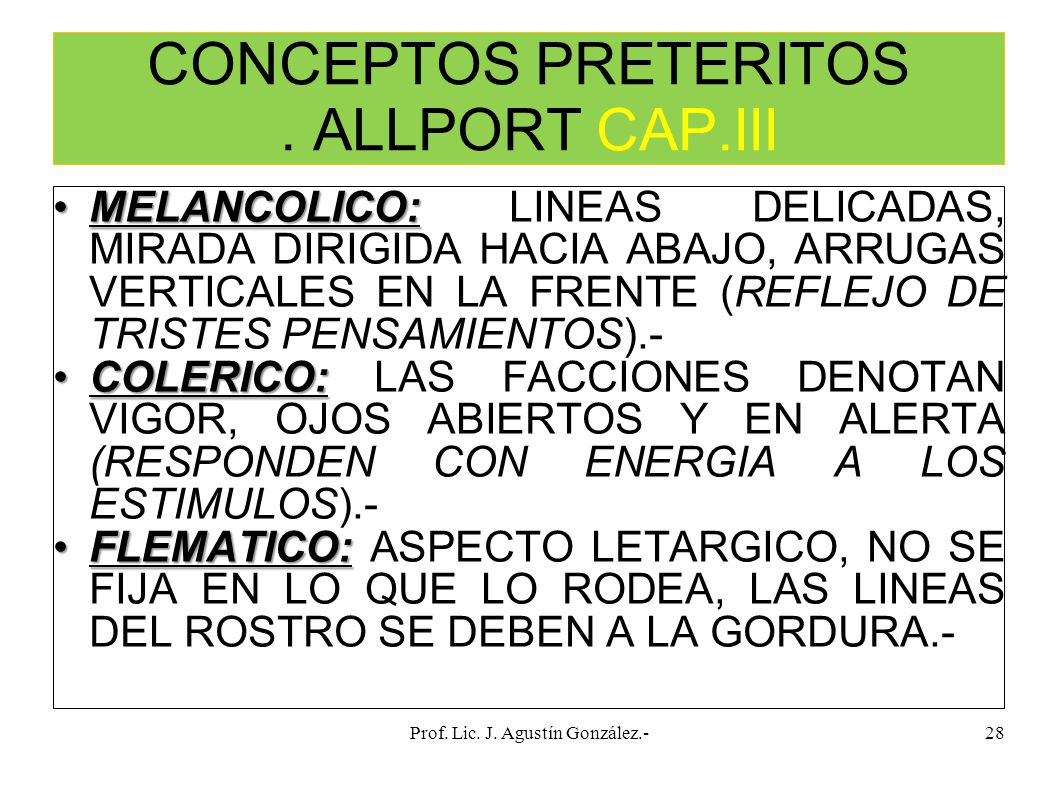 CONCEPTOS PRETERITOS
. ALLPORT CAP.III

• MELANCOLICO: LINEAS DELICADAS, MIRADA DIRIGIDA HACIA ABAJO, ARRUGAS VERTICALES EN LA FRENTE (REFLEJO DE TRISTES PENSAMIENTOS).-

• COLERICO: LAS FACCIONES DENOTAN VIGOR, OJOS ABIERTOS Y EN ALERTA (RESPONDEN CON ENERGIA A LOS ESTIMULOS).-

• FLEMATICO: ASPECTO LETARGICO, NO SE FIJA EN LO QUE LO RODEA, LAS LINEAS DEL ROSTRO SE DEBEN A LA GORDURA.-

Prof. Lic. J. Agustín González.-

28